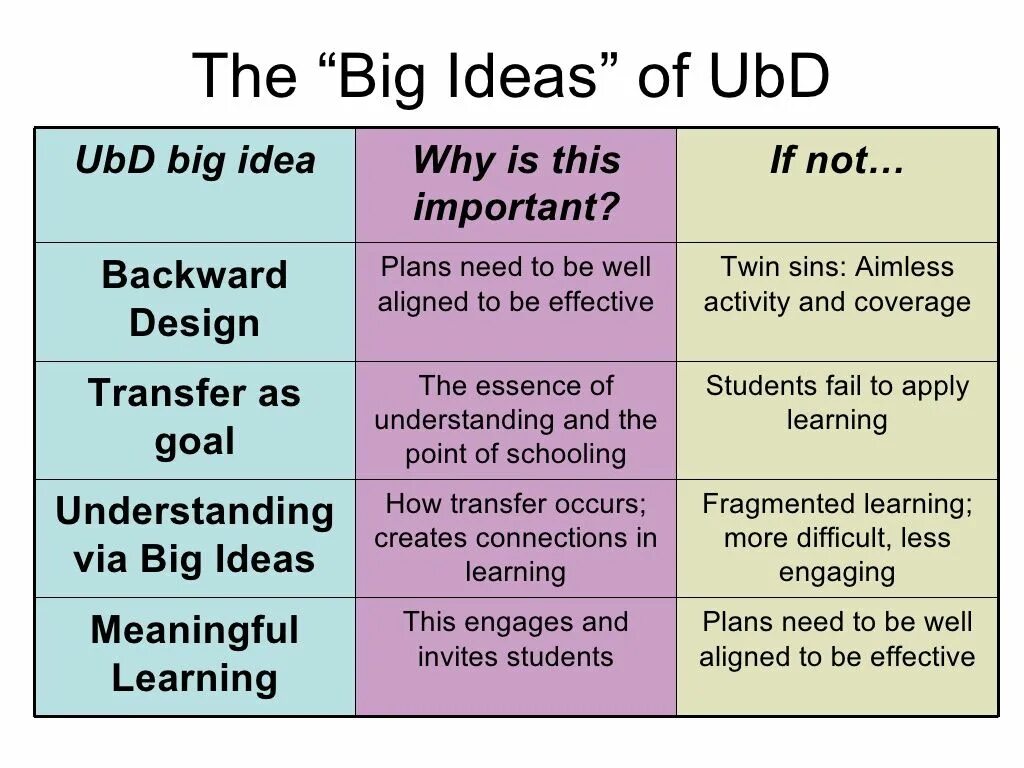 The “Big Ideas” of UbD

| UbD big idea | Why is this important? | If not… |
|---|---|---|
| Backward Design | Plans need to be well aligned to be effective | Twin sins: Aimless activity and coverage |
| Transfer as goal | The essence of understanding and the point of schooling | Students fail to apply learning |
| Understanding via Big Ideas | How transfer occurs; creates connections in learning | Fragmented learning; more difficult, less engaging |
| Meaningful Learning | This engages and invites students | Plans need to be well aligned to be effective |